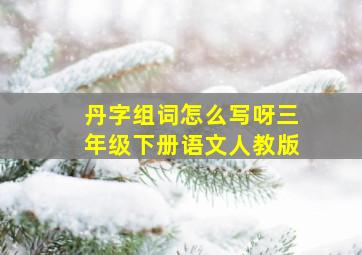 丹字组词怎么写呀三年级下册语文人教版